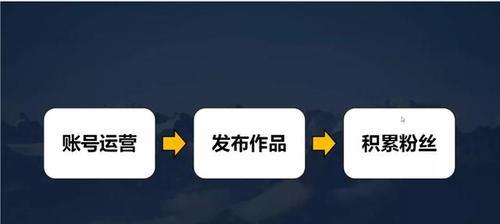 账号运营

发布作品

积累粉丝